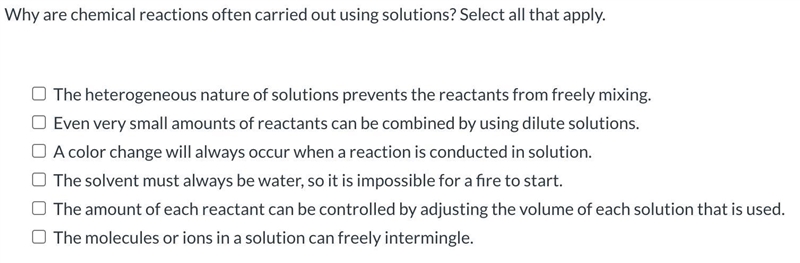 Why are chemical reactions often carried out using solutions? Select all that apply.

☐ The heterogeneous nature of solutions prevents the reactants from freely mixing.
☐ Even very small amounts of reactants can be combined by using dilute solutions.
☐ A color change will always occur when a reaction is conducted in solution.
☐ The solvent must always be water, so it is impossible for a fire to start.
☐ The amount of each reactant can be controlled by adjusting the volume of each solution that is used.
☐ The molecules or ions in a solution can freely intermingle.